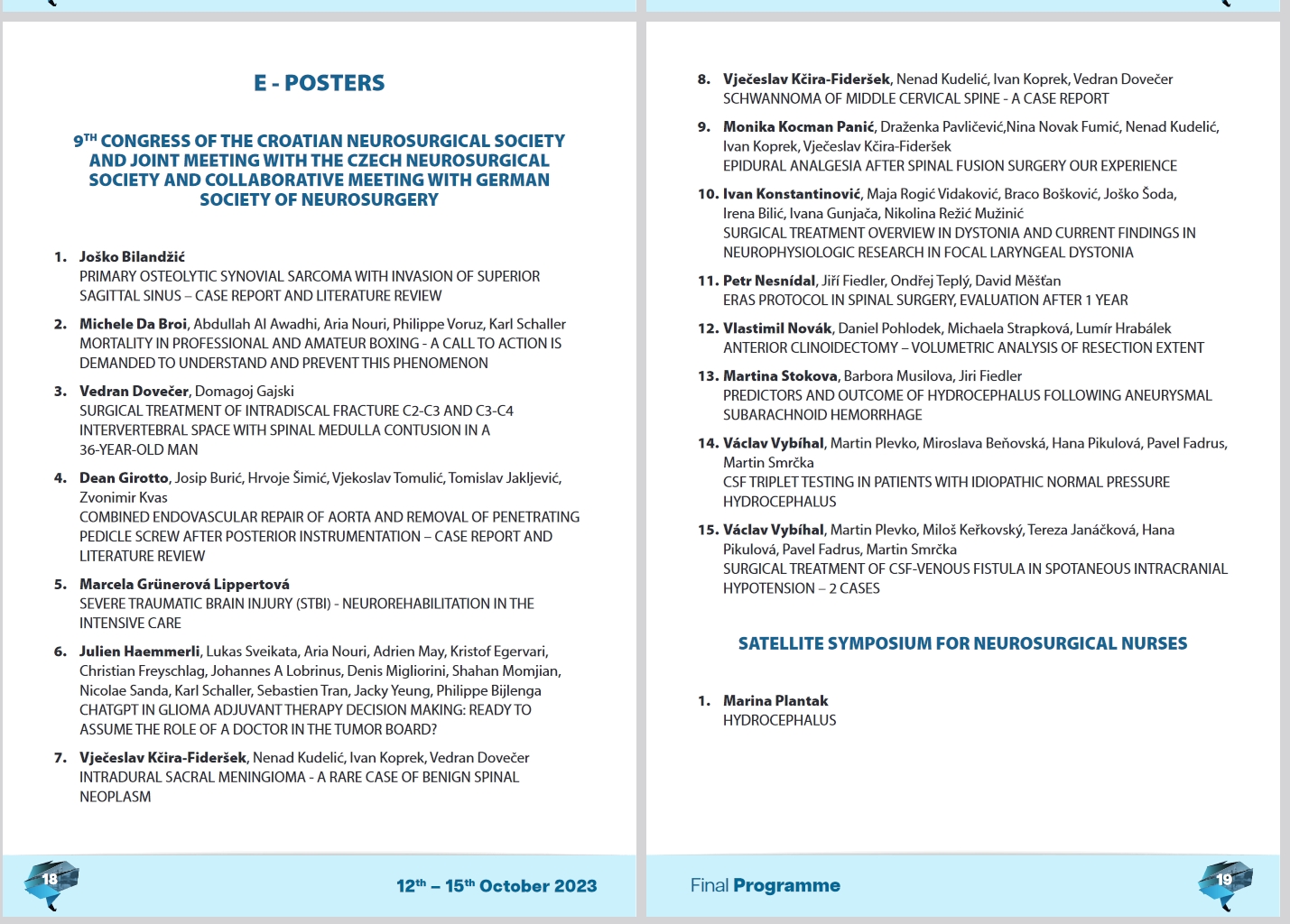 E - POSTERS

9$^{TH}$ CONGRESS OF THE CROATIAN NEUROSURGICAL SOCIETY AND JOINT MEETING WITH THE CZECH NEUROSURGICAL SOCIETY AND COLLABORATIVE MEETING WITH GERMAN SOCIETY OF NEUROSURGERY

1. Joško Bilandžić
PRIMARY OSTEOLYTIC SYNOVIAL SARCOMA WITH INVASION OF SUPERIOR SAGITTAL SINUS – CASE REPORT AND LITERATURE REVIEW

2. Michele Da Broi, Abdullah Al Awadhi, Aria Nouri, Philippe Voruz, Karl Schaller
MORTALITY IN PROFESSIONAL AND AMATEUR BOXING - A CALL TO ACTION IS DEMANDED TO UNDERSTAND AND PREVENT THIS PHENOMENON

3. Vedran Dovečer, Domagoj Gajski
SURGICAL TREATMENT OF INTRADISCAL FRACTURE C2-C3 AND C3-C4 INTERVERTEBRAL SPACE WITH SPINAL MEDULLA CONTUSION IN A 36-YEAR-OLD MAN

4. Dean Girotto, Josip Burić, Hrvoje Šimić, Vjekoslav Tomulić, Tomislav Jakljević, Zvonimir Kvas
COMBINED ENDOVASCULAR REPAIR OF AORTA AND REMOVAL OF PENETRATING PEDICLE SCREW AFTER POSTERIOR INSTRUMENTATION – CASE REPORT AND LITERATURE REVIEW

5. Marcela Grünerová Lippertová
SEVERE TRAUMATIC BRAIN INJURY (STBI) - NEUROREHABILITATION IN THE INTENSIVE CARE

6. Julien Haemmerli, Lukas Sveikata, Aria Nouri, Adrien May, Kristof Egervari, Christian Freyschlag, Johannes A Lobrinus, Denis Migliorini, Shahan Momjian, Nicolae Sanda, Karl Schaller, Sebastien Tran, Jacky Yeung, Philippe Bijlenga
CHATGPT IN GLIOMA ADJUVANT THERAPY DECISION MAKING: READY TO ASSUME THE ROLE OF A DOCTOR IN THE TUMOR BOARD?

7. Vječeslav Kčira-Fideršek, Nenad Kudelić, Ivan Koprek, Vedran Dovečer
INTRADURAL SACRAL MENINGIOMA - A RARE CASE OF BENIGN SPINAL NEOPLASM

18

12$^{th}$ – 15$^{th}$ October 2023

8. Vječeslav Kčira-Fideršek, Nenad Kudelić, Ivan Koprek, Vedran Dovečer
SCHWANNOMA OF MIDDLE CERVICAL SPINE - A CASE REPORT

9. Monika Kocman Panić, Draženka Pavličević,Nina Novak Fumić, Nenad Kudelić, Ivan Koprek, Vječeslav Kčira-Fideršek
EPIDURAL ANALGESIA AFTER SPINAL FUSION SURGERY OUR EXPERIENCE

10. Ivan Konstantinović, Maja Rogić Vidaković, Braco Bošković, Joško Šoda, Irena Bilić, Ivana Gunjača, Nikolina Režić Mužinić
SURGICAL TREATMENT OVERVIEW IN DYSTONIA AND CURRENT FINDINGS IN NEUROPHYSIOLOGIC RESEARCH IN FOCAL LARYNGEAL DYSTONIA

11. Petr Nesnídal, Jiří Fiedler, Ondřej Teplý, David Měšťan
ERAS PROTOCOL IN SPINAL SURGERY, EVALUATION AFTER 1 YEAR

12. Vlastimil Novák, Daniel Pohlodek, Michaela Strapková, Lumír Hrabálek
ANTERIOR CLINOIDECTOMY – VOLUMETRIC ANALYSIS OF RESECTION EXTENT

13. Martina Stokova, Barbora Musilova, Jiri Fiedler
PREDICTORS AND OUTCOME OF HYDROCEPHALUS FOLLOWING ANEURYSMAL SUBARACHNOID HEMORRHAGE

14. Václav Vybíhal, Martin Plevko, Miroslava Beňovská, Hana Pikulová, Pavel Fadrus, Martin Smrčka
CSF TRIPLET TESTING IN PATIENTS WITH IDIOPATHIC NORMAL PRESSURE HYDROCEPHALUS

15. Václav Vybíhal, Martin Plevko, Miloš Keřkovský, Tereza Janáčková, Hana Pikulová, Pavel Fadrus, Martin Smrčka
SURGICAL TREATMENT OF CSF-VENOUS FISTULA IN SPOTANEOUS INTRACRANIAL HYPOTENSION – 2 CASES

SATELLITE SYMPOSIUM FOR NEUROSURGICAL NURSES

1. Marina Plantak
HYDROCEPHALUS

Final Programme

19